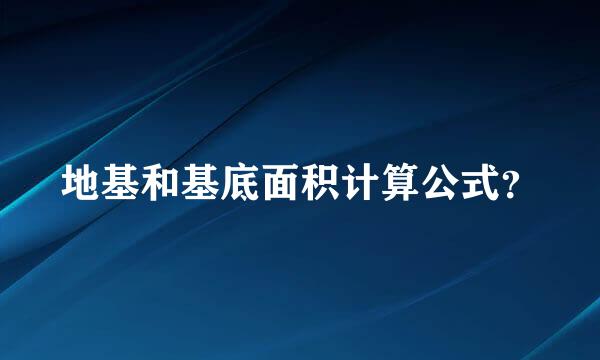 地基和基底面积计算公式?